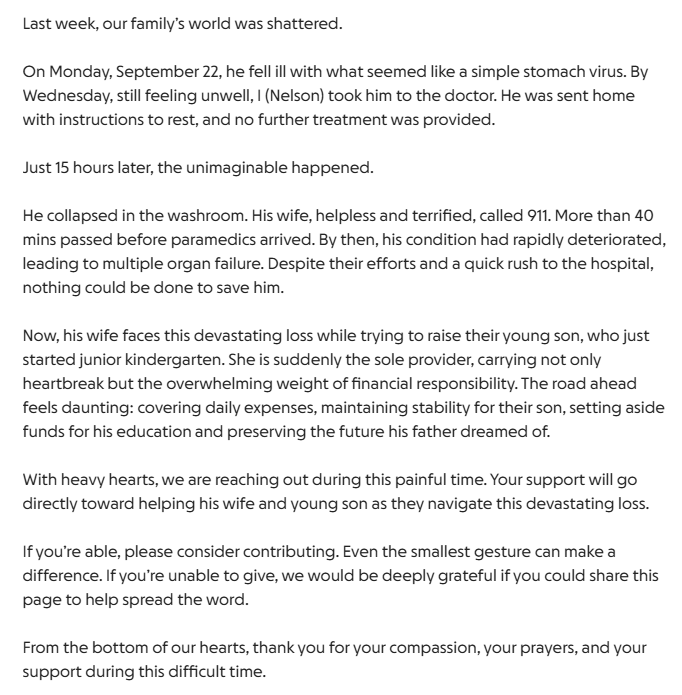 Last week, our family's world was shattered.

On Monday, September 22, he fell ill with what seemed like a simple stomach virus. By Wednesday, still feeling unwell, I (Nelson) took him to the doctor. He was sent home with instructions to rest, and no further treatment was provided.

Just 15 hours later, the unimaginable happened.

He collapsed in the washroom. His wife, helpless and terrified, called 911. More than 40 mins passed before paramedics arrived. By then, his condition had rapidly deteriorated, leading to multiple organ failure. Despite their efforts and a quick rush to the hospital, nothing could be done to save him.

Now, his wife faces this devastating loss while trying to raise their young son, who just started junior kindergarten. She is suddenly the sole provider, carrying not only heartbreak but the overwhelming weight of financial responsibility. The road ahead feels daunting: covering daily expenses, maintaining stability for their son, setting aside funds for his education and preserving the future his father dreamed of.

With heavy hearts, we are reaching out during this painful time. Your support will go directly toward helping his wife and young son as they navigate this devastating loss.

If you're able, please consider contributing. Even the smallest gesture can make a difference. If you're unable to give, we would be deeply grateful if you could share this page to help spread the word.

From the bottom of our hearts, thank you for your compassion, your prayers, and your support during this difficult time.